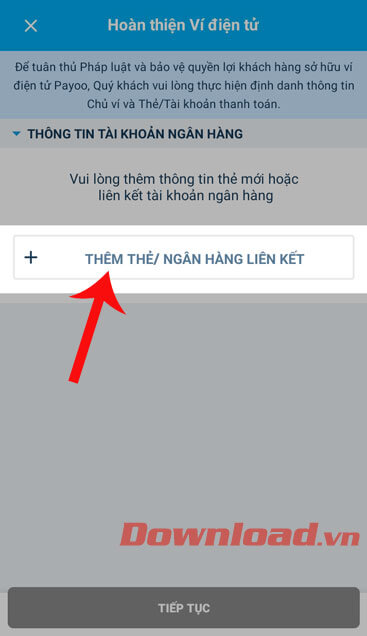 Hoàn thiện Ví điện tử

Để tuân thủ Pháp luật và bảo vệ quyền lợi khách hàng sở hữu ví điện tử Payoo, Quý khách vui lòng thực hiện định danh thông tin Chủ ví và Thẻ/Tài khoản thanh toán.

THÔNG TIN TÀI KHOẢN NGÂN HÀNG

Vui lòng thêm thông tin thẻ mới hoặc liên kết tài khoản ngân hàng

+ THÊM THẺ/ NGÂN HÀNG LIÊN KẾT

Download.vn

TIẾP TỤC